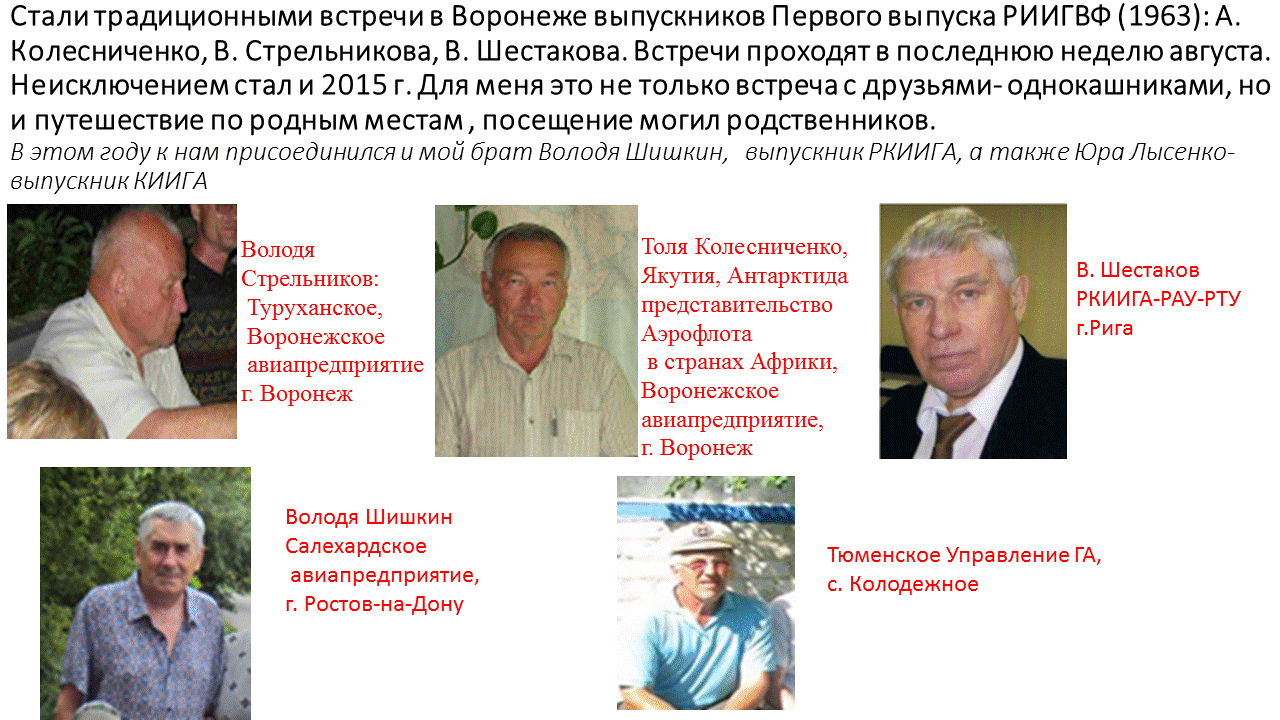 Стали традиционными встречи в Воронеже выпускников Первого выпуска РИИГВФ (1963): А. Колесниченко, В. Стрельникова, В. Шестакова. Встречи проходят в последнюю неделю августа. Неисключением стал и 2015 г. Для меня это не только встреча с друзьями- однокашниками, но и путешествие по родным местам , посещение могил родственников.

В этом году к нам присоединился и мой брат Володя Шишкин, выпускник РКИИГА, а также Юра Лысенко- выпускник КИИГА

Володя Стрельников: Туруханское, Воронежское авиапредприятие г. Воронеж

Толя Колесниченко, Якутия, Антарктида представительство Аэрофлота в странах Африки, Воронежское авиапредприятие, г. Воронеж

В. Шестаков РКИИГА-РАУ-РТУ г.Рига

Володя Шишкин Салехардское авиапредприятие, г. Ростов-на-Дону

Тюменское Управление ГА, с. Колодежное